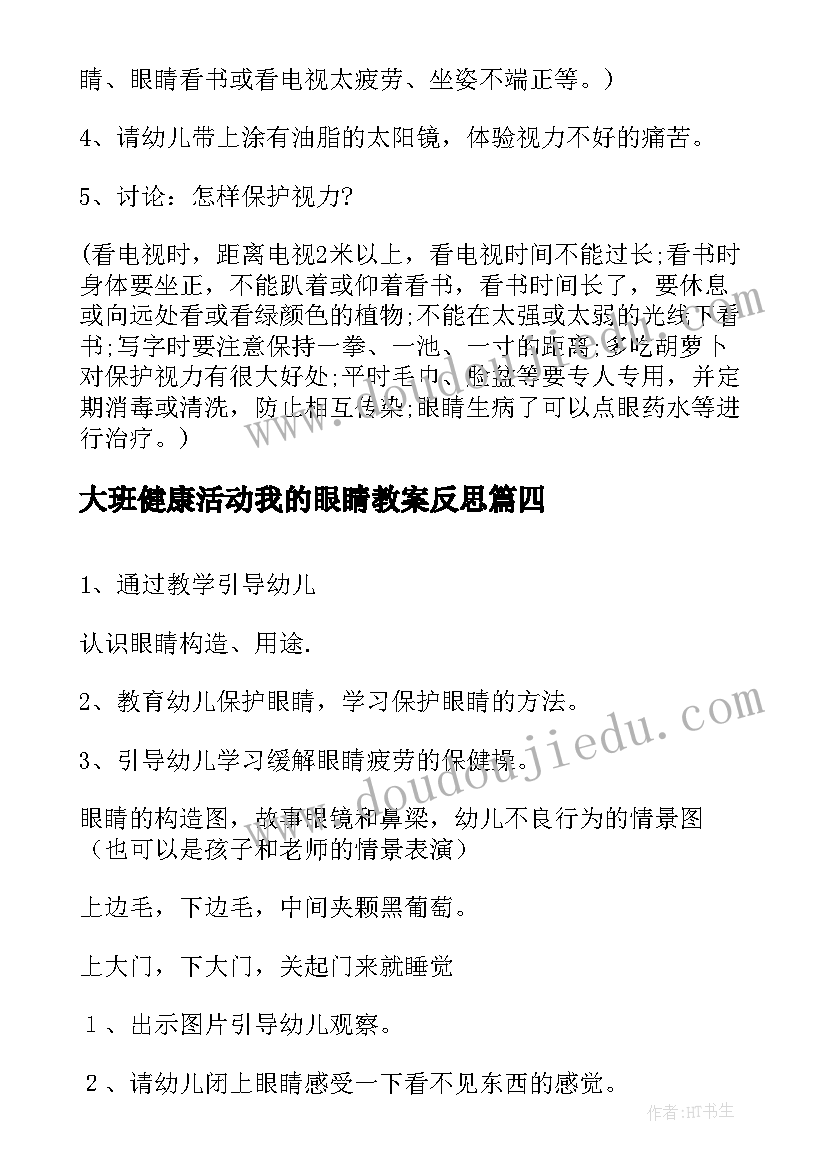 睛、眼睛看书或看电视太疲劳、坐姿不端正等。）

4、请幼儿带上涂有油脂的太阳镜，体验视力不好的痛苦。

5、讨论：怎样保护视力?

(看电视时，距离电视2米以上，看电视时间不能过长;看书时身体要坐正，不能趴着或仰着看书，看书时间长了，要休息或向远处看或看绿颜色的植物;不能在太强或太弱的光线下看书;写字时要注意保持一拳、一池、一寸的距离;多吃胡萝卜对保护视力有很大好处;平时毛巾、脸盆等要专人专用，并定期消毒或清洗，防止相互传染;眼睛生病了可以点眼药水等进行治疗。）

大班健康活动我的眼睛教案反思篇四

1、通过教学引导幼儿

认识眼睛构造、用途.

2、教育幼儿保护眼睛，学习保护眼睛的方法。

3、引导幼儿学习缓解眼睛疲劳的保健操。

眼睛的构造图，故事眼镜和鼻梁，幼儿不良行为的情景图（也可以是孩子和老师的情景表演）

上边毛，下边毛，中间夹颗黑葡萄。

上大门，下大门，关起门来就睡觉

１、出示图片引导幼儿观察。

２、请幼儿闭上眼睛感受一下看不见东西的感觉。

www.doudoujiedu.com

作者:HT书生